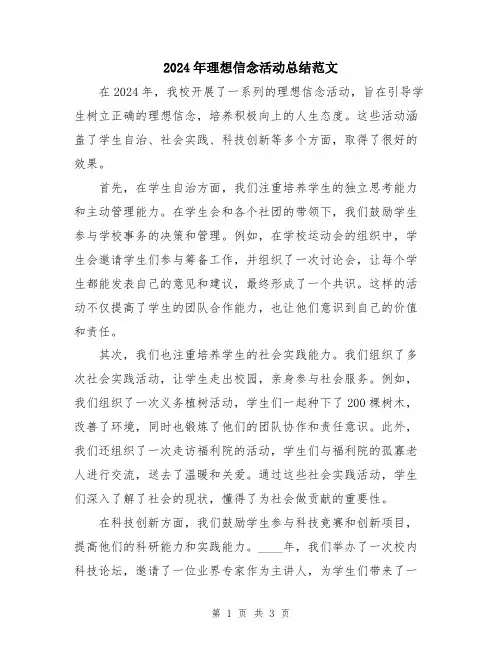 2024年理想信念活动总结范文

在2024年，我校开展了一系列的理想信念活动，旨在引导学生树立正确的理想信念，培养积极向上的人生态度。这些活动涵盖了学生自治、社会实践、科技创新等多个方面，取得了很好的效果。

首先，在学生自治方面，我们注重培养学生的独立思考能力和主动管理能力。在学生会和各个社团的带领下，我们鼓励学生参与学校事务的决策和管理。例如，在学校运动会的组织中，学生会邀请学生们参与筹备工作，并组织了一次讨论会，让每个学生都能发表自己的意见和建议，最终形成了一个共识。这样的活动不仅提高了学生的团队合作能力，也让他们意识到自己的价值和责任。

其次，我们也注重培养学生的社会实践能力。我们组织了多次社会实践活动，让学生走出校园，亲身参与社会服务。例如，我们组织了一次义务植树活动，学生们一起种下了200棵树木，改善了环境，同时也锻炼了他们的团队协作和责任意识。此外，我们还组织了一次走访福利院的活动，学生们与福利院的孤寡老人进行交流，送去了温暖和关爱。通过这些社会实践活动，学生们深入了解了社会的现状，懂得了为社会做贡献的重要性。

在科技创新方面，我们鼓励学生参与科技竞赛和创新项目，提高他们的科研能力和实践能力。____年，我们举办了一次校内科技论坛，邀请了一位业界专家作为主讲人，为学生们带来了一

第 1 页 共 3 页